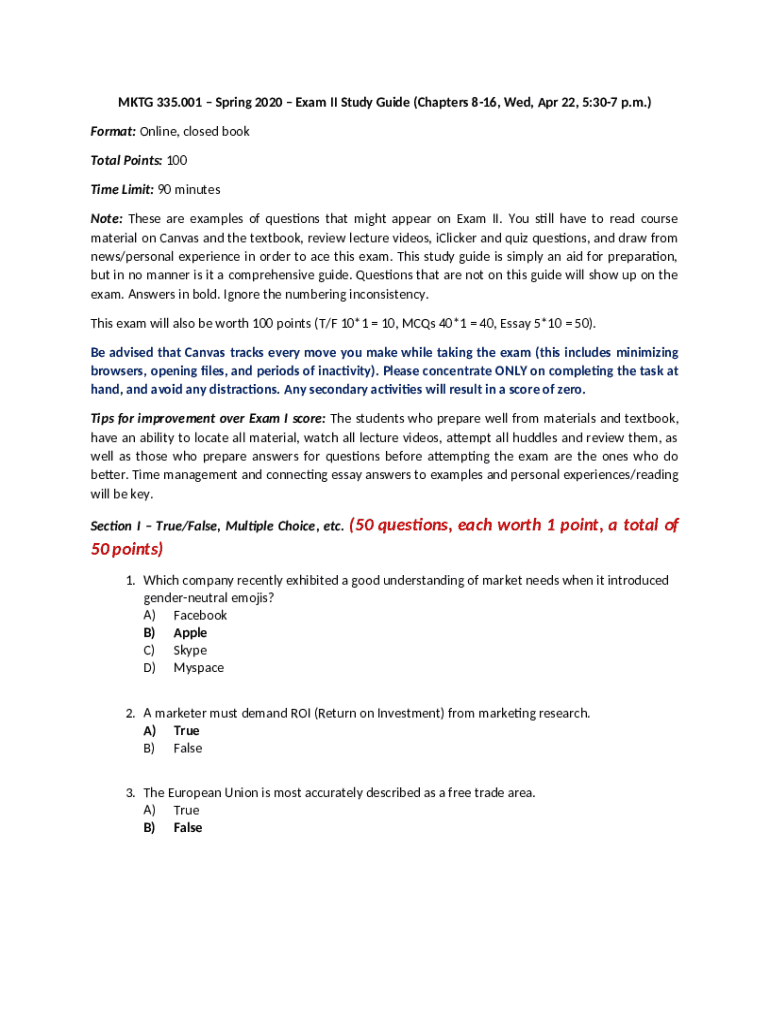 MKTG 335.001 – Spring 2020 – Exam II Study Guide (Chapters 8-16, Wed, Apr 22, 5:30-7 p.m.)

Format: Online, closed book

Total Points: 100

Time Limit: 90 minutes

Note: These are examples of questions that might appear on Exam II. You still have to read course material on Canvas and the textbook, review lecture videos, iClicker and quiz questions, and draw from news/personal experience in order to ace this exam. This study guide is simply an aid for preparation, but in no manner is it a comprehensive guide. Questions that are not on this guide will show up on the exam. Answers in bold. Ignore the numbering inconsistency.

This exam will also be worth 100 points (T/F 10*1 = 10, MCQs 40*1 = 40, Essay 5*10 = 50).

Be advised that Canvas tracks every move you make while taking the exam (this includes minimizing browsers, opening files, and periods of inactivity). Please concentrate ONLY on completing the task at hand, and avoid any distractions. Any secondary activities will result in a score of zero.

Tips for improvement over Exam I score: The students who prepare well from materials and textbook, have an ability to locate all material, watch all lecture videos, attempt all huddles and review them, as well as those who prepare answers for questions before attempting the exam are the ones who do better. Time management and connecting essay answers to examples and personal experiences/reading will be key.

Section I – True/False, Multiple Choice, etc. (50 questions, each worth 1 point, a total of 50 points)

1. Which company recently exhibited a good understanding of market needs when it introduced gender-neutral emojis?
A) Facebook
B) Apple
C) Skype
D) Myspace

2. A marketer must demand ROI (Return on Investment) from marketing research.
A) True
B) False

3. The European Union is most accurately described as a free trade area.
A) True
B) False